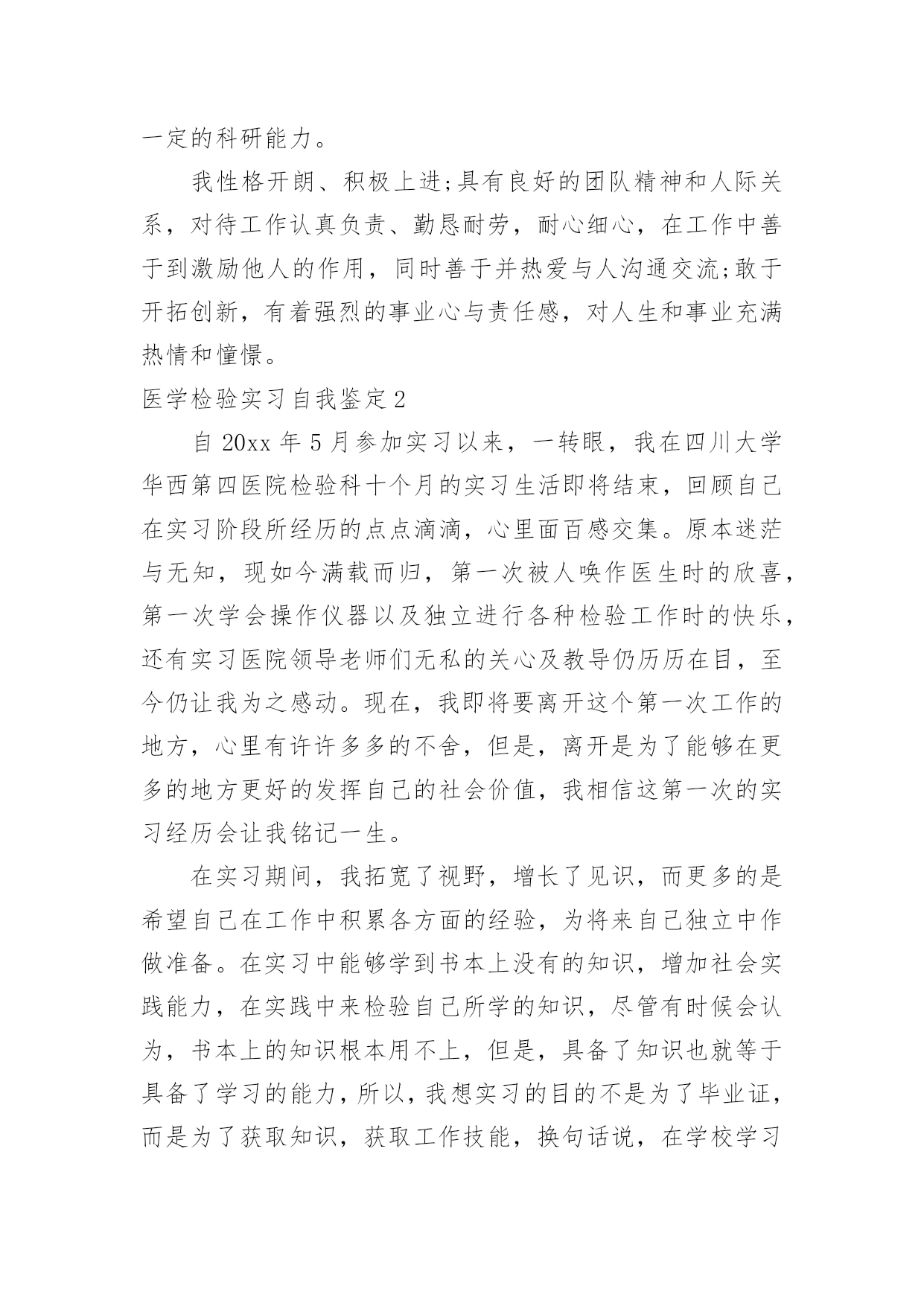 一定的科研能力。

我性格开朗、积极上进;具有良好的团队精神和人际关系，对待工作认真负责、勤恳耐劳，耐心细心，在工作中善于到激励他人的作用，同时善于并热爱与人沟通交流;敢于开拓创新，有着强烈的事业心与责任感，对人生和事业充满热情和憧憬。

医学检验实习自我鉴定2

自20xx年5月参加实习以来，一转眼，我在四川大学华西第四医院检验科十个月的实习生活即将结束，回顾自己在实习阶段所经历的点点滴滴，心里面百感交集。原本迷茫与无知，现如今满载而归，第一次被人唤作医生时的欣喜，第一次学会操作仪器以及独立进行各种检验工作时的快乐，还有实习医院领导老师们无私的关心及教导仍历历在目，至今仍让我为之感动。现在，我即将要离开这个第一次工作的地方，心里有许许多多的不舍，但是，离开是为了能够在更多的地方更好的发挥自己的社会价值，我相信这第一次的实习经历会让我铭记一生。

在实习期间，我拓宽了视野，增长了见识，而更多的是希望自己在工作中积累各方面的经验，为将来自己独立中作做准备。在实习中能够学到书本上没有的知识，增加社会实践能力，在实践中来检验自己所学的知识，尽管有时候会认为，书本上的知识根本用不上，但是，具备了知识也就等于具备了学习的能力，所以，我想实习的目的不是为了毕业证，而是为了获取知识，获取工作技能，换句话说，在学校学习